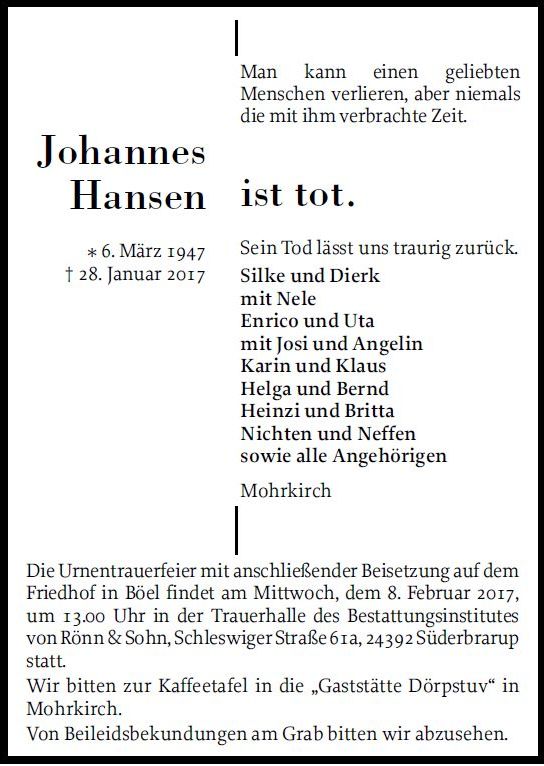 Man kann einen geliebten Menschen verlieren, aber niemals die mit ihm verbrachte Zeit.

Johannes Hansen

ist tot.

∗ 6. März 1947
† 28. Januar 2017

Sein Tod lässt uns traurig zurück.

Silke und Dierk
mit Nele
Enrico und Uta
mit Josi und Angelin
Karin und Klaus
Helga und Bernd
Heinzi und Britta
Nichten und Neffen
sowie alle Angehörigen

Mohrkirch

Die Urnentrauerfeier mit anschließender Beisetzung auf dem Friedhof in Böel findet am Mittwoch, dem 8. Februar 2017, um 13.00 Uhr in der Trauerhalle des Bestattungsinstitutes von Rönn & Sohn, Schleswiger Straße 61a, 24392 Süderbrarup statt.
Wir bitten zur Kaffeetafel in die „Gaststätte Dörpstuv“ in Mohrkirch.
Von Beileidsbekundungen am Grab bitten wir abzusehen.